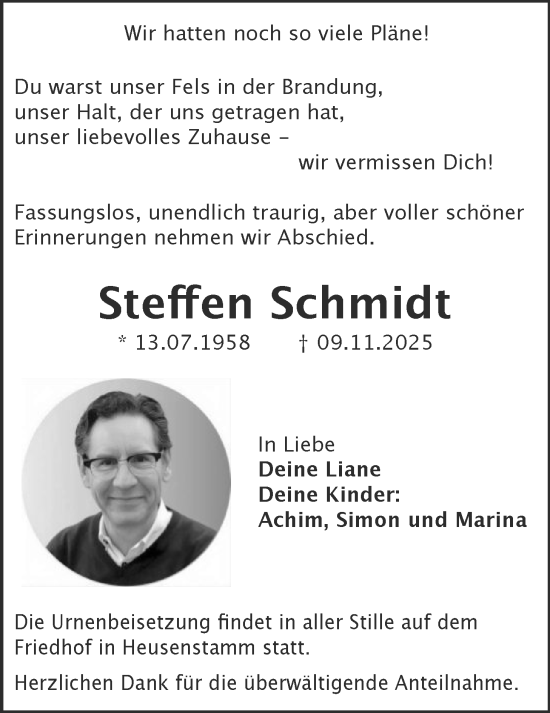 Wir hatten noch so viele Pläne!

Du warst unser Fels in der Brandung,
unser Halt, der uns getragen hat,
unser liebevolles Zuhause –
wir vermissen Dich!

Fassungslos, unendlich traurig, aber voller schöner Erinnerungen nehmen wir Abschied.

Steffen Schmidt

* 13.07.1958 † 09.11.2025

In Liebe
Deine Liane
Deine Kinder:
Achim, Simon und Marina

Die Urnenbeisetzung findet in aller Stille auf dem Friedhof in Heusenstamm statt.

Herzlichen Dank für die überwältigende Anteilnahme.